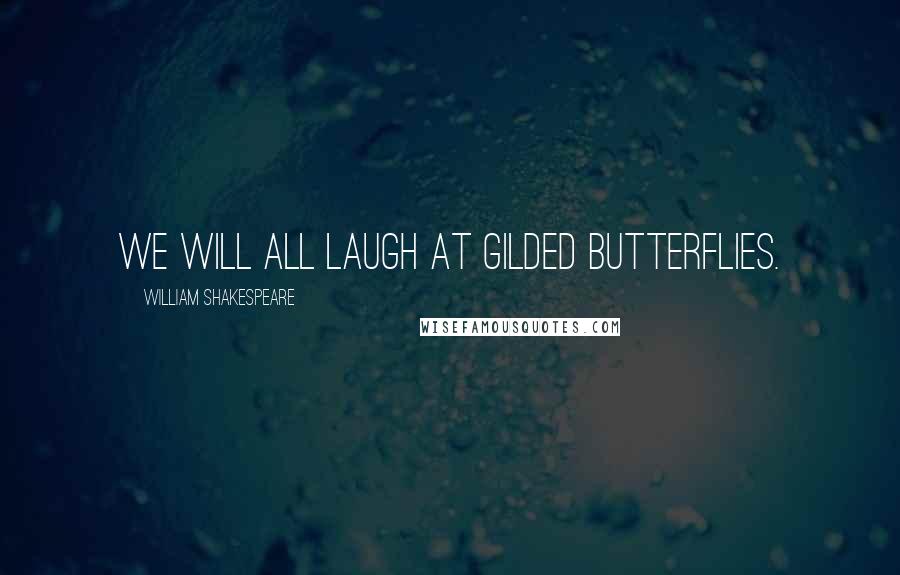 WE WILL ALL LAUGH AT GILDED BUTTERFLIES.

WILLIAM SHAKESPEARE

WISEFAMOUSQUOTES.COM